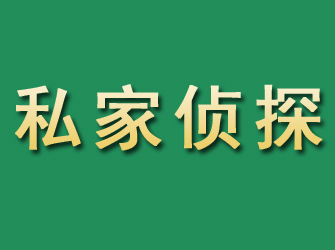 私家侦探